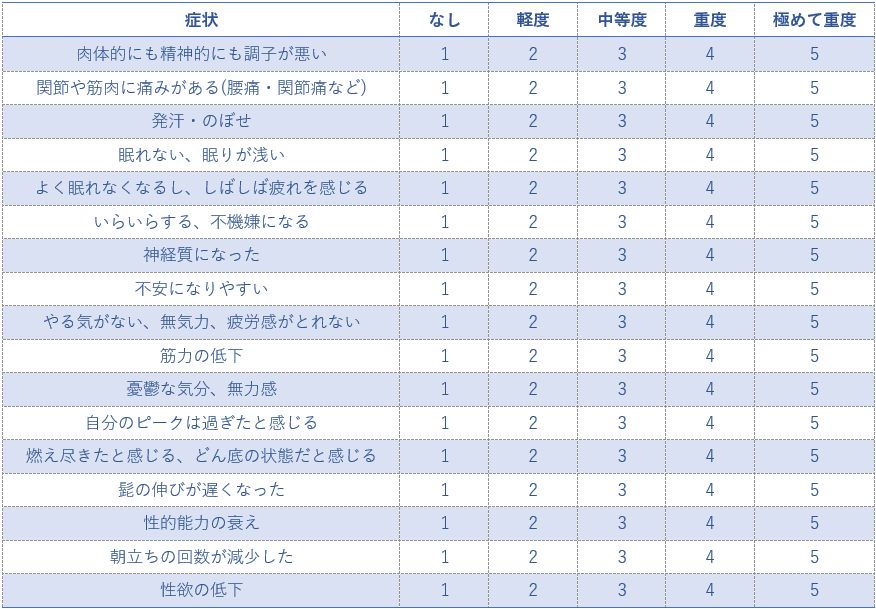 | 症状 | なし | 軽度 | 中等度 | 重度 | 極めて重度 |
|---|---|---|---|---|---|
| 肉体的にも精神的にも調子が悪い | 1 | 2 | 3 | 4 | 5 |
| 関節や筋肉に痛みがある(腰痛・関節痛など) | 1 | 2 | 3 | 4 | 5 |
| 発汗・のぼせ | 1 | 2 | 3 | 4 | 5 |
| 眠れない、眠りが浅い | 1 | 2 | 3 | 4 | 5 |
| よく眠れなくなるし、しばしば疲れを感じる | 1 | 2 | 3 | 4 | 5 |
| いらいらする、不機嫌になる | 1 | 2 | 3 | 4 | 5 |
| 神経質になった | 1 | 2 | 3 | 4 | 5 |
| 不安になりやすい | 1 | 2 | 3 | 4 | 5 |
| やる気がない、無気力、疲労感がとれない | 1 | 2 | 3 | 4 | 5 |
| 筋力の低下 | 1 | 2 | 3 | 4 | 5 |
| 憂鬱な気分、無力感 | 1 | 2 | 3 | 4 | 5 |
| 自分のピークは過ぎたと感じる | 1 | 2 | 3 | 4 | 5 |
| 燃え尽きたと感じる、どん底の状態だと感じる | 1 | 2 | 3 | 4 | 5 |
| 髭の伸びが遅くなった | 1 | 2 | 3 | 4 | 5 |
| 性的能力の衰え | 1 | 2 | 3 | 4 | 5 |
| 朝立ちの回数が減少した | 1 | 2 | 3 | 4 | 5 |
| 性欲の低下 | 1 | 2 | 3 | 4 | 5 |